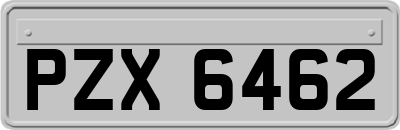 PZX 6462